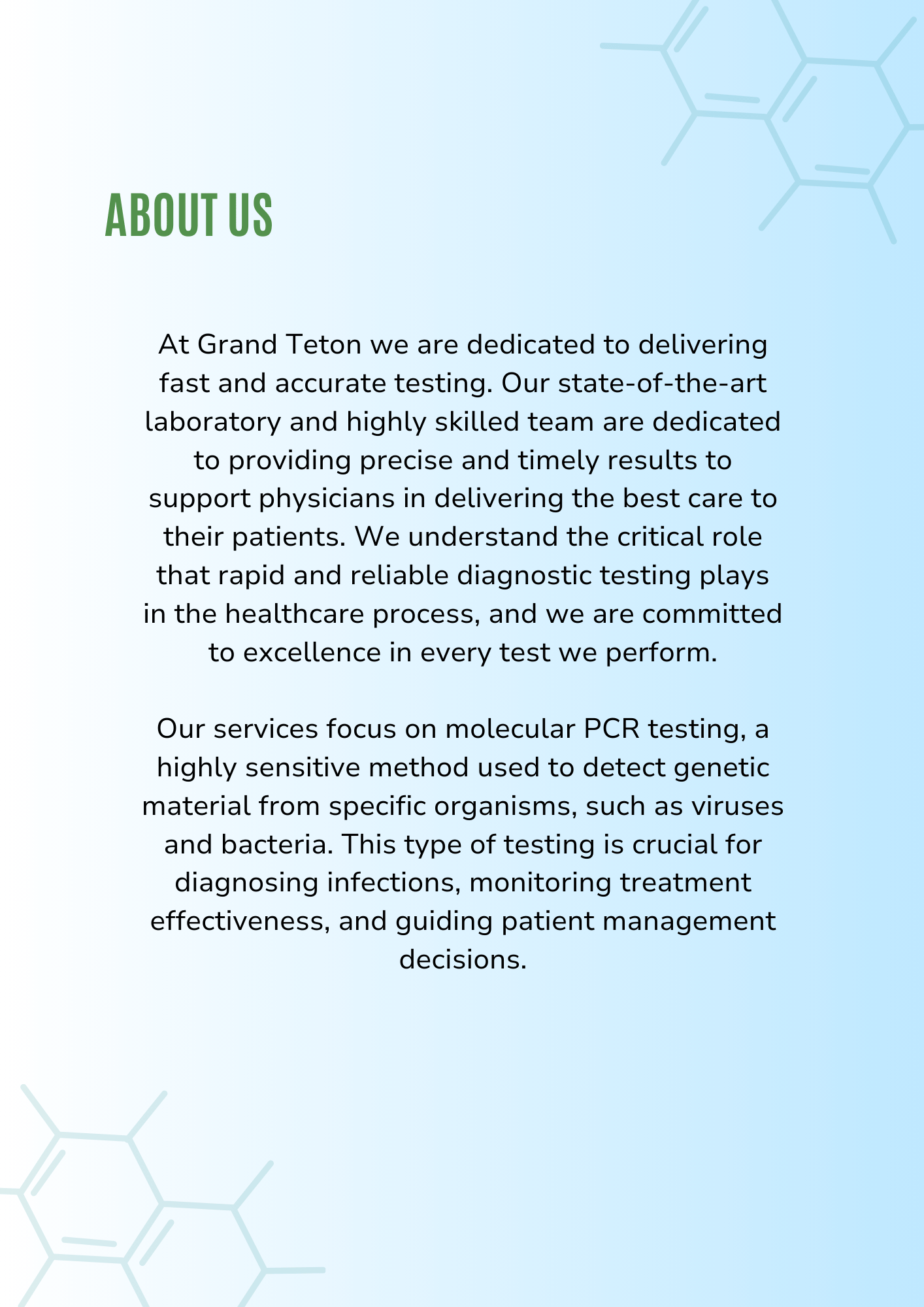 ABOUT US

At Grand Teton we are dedicated to delivering fast and accurate testing. Our state-of-the-art laboratory and highly skilled team are dedicated to providing precise and timely results to support physicians in delivering the best care to their patients. We understand the critical role that rapid and reliable diagnostic testing plays in the healthcare process, and we are committed to excellence in every test we perform.

Our services focus on molecular PCR testing, a highly sensitive method used to detect genetic material from specific organisms, such as viruses and bacteria. This type of testing is crucial for diagnosing infections, monitoring treatment effectiveness, and guiding patient management decisions.